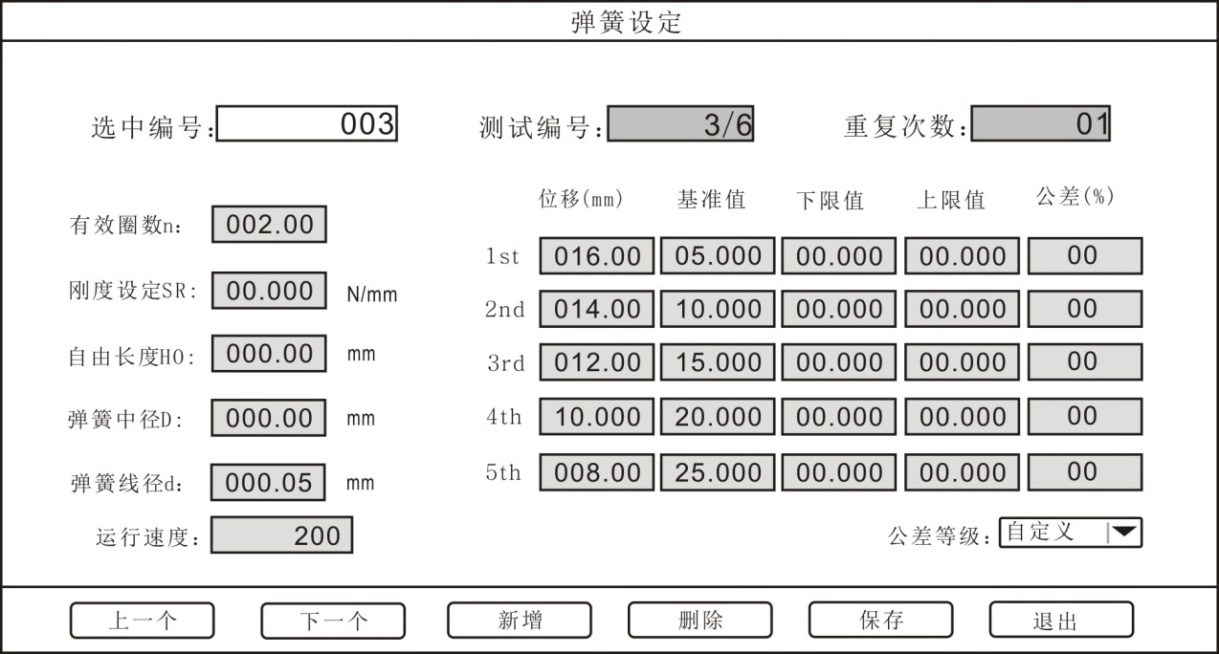 弹簧设定

选中编号: 003

测试编号: 3/6

重复次数: 01

有效圈数n: 002.00

刚度设定SR: 00.000 N/mm

自由长度H0: 000.00 mm

弹簧中径D: 000.00 mm

弹簧线径d: 000.05 mm

运行速度: 200

| | 位移(mm) | 基准值 | 下限值 | 上限值 | 公差(%) |
|---|---|---|---|---|---|
| 1st | 016.00 | 05.000 | 00.000 | 00.000 | 00 |
| 2nd | 014.00 | 10.000 | 00.000 | 00.000 | 00 |
| 3rd | 012.00 | 15.000 | 00.000 | 00.000 | 00 |
| 4th | 10.000 | 20.000 | 00.000 | 00.000 | 00 |
| 5th | 008.00 | 25.000 | 00.000 | 00.000 | 00 |

公差等级: 自定义

上一个 下一个 新增 删除 保存 退出